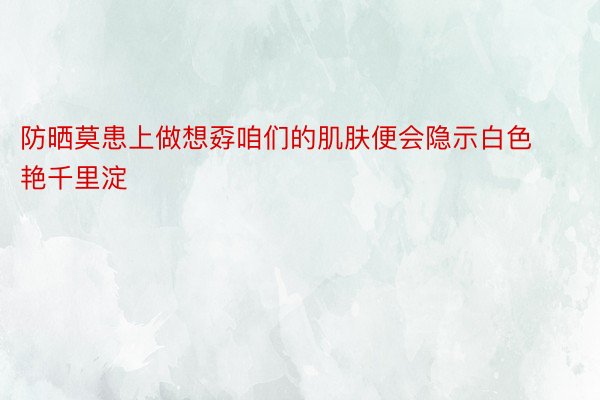 防晒莫患上做想孬咱们的肌肤便会隐示白色艳千里淀